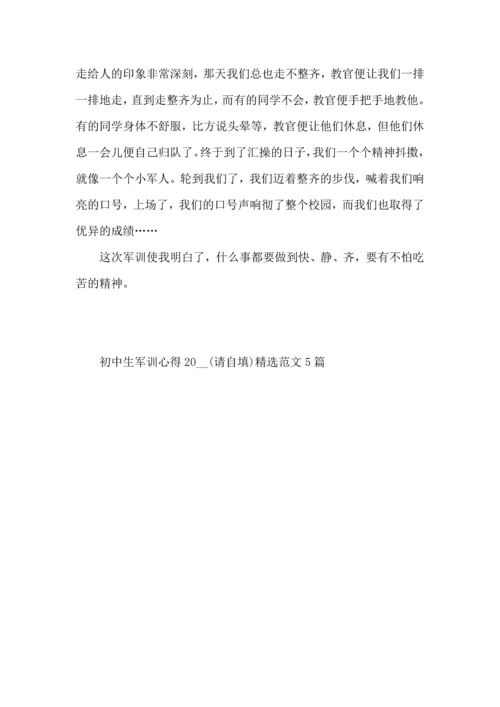 走给人的印象非常深刻，那天我们总也走不整齐，教官便让我们一排一排地走，直到走整齐为止，而有的同学不会，教官便手把手地教他。有的同学身体不舒服，比方说头晕等，教官便让他们休息，但他们休息一会儿便自己归队了。终于到了汇操的日子，我们一个个精神抖擞，就像一个个小军人。轮到我们了，我们迈着整齐的步伐，喊着我们响亮的口号，上场了，我们的口号声响彻了整个校园，而我们也取得了优异的成绩……

这次军训使我明白了，什么事都要做到快、静、齐，要有不怕吃苦的精神。

初中生军训心得 20__(请自填)精选范文 5 篇